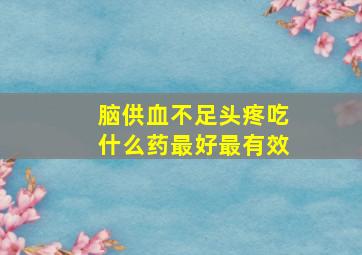 脑供血不足头疼吃什么药最好最有效